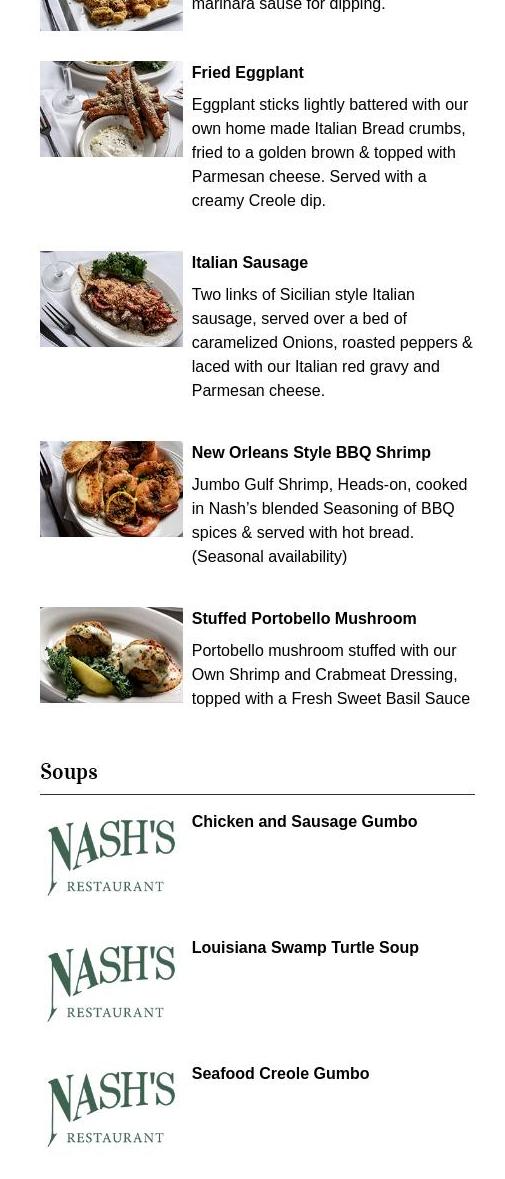 marinara sause for dipping.

Fried Eggplant

Eggplant sticks lightly battered with our own home made Italian Bread crumbs, fried to a golden brown & topped with Parmesan cheese. Served with a creamy Creole dip.

Italian Sausage

Two links of Sicilian style Italian sausage, served over a bed of caramelized Onions, roasted peppers & laced with our Italian red gravy and Parmesan cheese.

New Orleans Style BBQ Shrimp

Jumbo Gulf Shrimp, Heads-on, cooked in Nash's blended Seasoning of BBQ spices & served with hot bread. (Seasonal availability)

Stuffed Portobello Mushroom

Portobello mushroom stuffed with our Own Shrimp and Crabmeat Dressing, topped with a Fresh Sweet Basil Sauce

Soups

NASH'S
RESTAURANT

Chicken and Sausage Gumbo

NASH'S
RESTAURANT

Louisiana Swamp Turtle Soup

NASH'S
RESTAURANT

Seafood Creole Gumbo